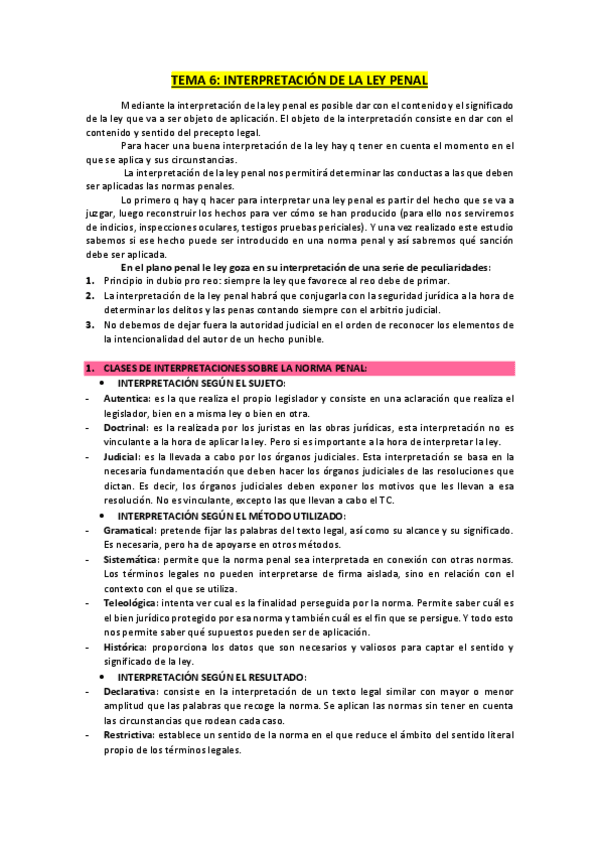 TEMA 6: INTERPRETACIÓN DE LA LEY PENAL

Mediante la interpretación de la ley penal es posible dar con el contenido y el significado de la ley que va a ser objeto de aplicación. El objeto de la interpretación consiste en dar con el contenido y sentido del precepto legal.

Para hacer una buena interpretación de la ley hay q tener en cuenta el momento en el que se aplica y sus circunstancias.

La interpretación de la ley penal nos permitirá determinar las conductas a las que deben ser aplicadas las normas penales.

Lo primero q hay q hacer para interpretar una ley penal es partir del hecho que se va a juzgar, luego reconstruir los hechos para ver cómo se han producido (para ello nos serviremos de indicios, inspecciones oculares, testigos pruebas periciales). Y una vez realizado este estudio sabemos si ese hecho puede ser introducido en una norma penal y así sabremos qué sanción debe ser aplicada.

En el plano penal le ley goza en su interpretación de una serie de peculiaridades:

1. Principio in dubio pro reo: siempre la ley que favorece al reo debe de primar.
2. La interpretación de la ley penal habrá que conjugarla con la seguridad jurídica a la hora de determinar los delitos y las penas contando siempre con el arbitrio judicial.
3. No debemos de dejar fuera la autoridad judicial en el orden de reconocer los elementos de la intencionalidad del autor de un hecho punible.

1. CLASES DE INTERPRETACIONES SOBRE LA NORMA PENAL:

• INTERPRETACIÓN SEGÚN EL SUJETO:
- Autentica: es la que realiza el propio legislador y consiste en una aclaración que realiza el legislador, bien en a misma ley o bien en otra.
- Doctrinal: es la realizada por los juristas en las obras jurídicas, esta interpretación no es vinculante a la hora de aplicar la ley. Pero si es importante a la hora de interpretar la ley.
- Judicial: es la llevada a cabo por los órganos judiciales. Esta interpretación se basa en la necesaria fundamentación que deben hacer los órganos judiciales de las resoluciones que dictan. Es decir, los órganos judiciales deben exponer los motivos que les llevan a esa resolución. No es vinculante, excepto las que llevan a cabo el TC.

• INTERPRETACIÓN SEGÚN EL MÉTODO UTILIZADO:
- Gramatical: pretende fijar las palabras del texto legal, así como su alcance y su significado. Es necesaria, pero ha de apoyarse en otros métodos.
- Sistemática: permite que la norma penal sea interpretada en conexión con otras normas. Los términos legales no pueden interpretarse de firma aislada, sino en relación con el contexto con el que se utiliza.
- Teleológica: intenta ver cual es la finalidad perseguida por la norma. Permite saber cuál es el bien jurídico protegido por esa norma y también cuál es el fin que se persigue. Y todo esto nos permite saber qué supuestos pueden ser de aplicación.
- Histórica: proporciona los datos que son necesarios y valiosos para captar el sentido y significado de la ley.

• INTERPRETACIÓN SEGÚN EL RESULTADO:
- Declarativa: consiste en la interpretación de un texto legal similar con mayor o menor amplitud que las palabras que recoge la norma. Se aplican las normas sin tener en cuenta las circunstancias que rodean cada caso.
- Restrictiva: establece un sentido de la norma en el que reduce el ámbito del sentido literal propio de los términos legales.